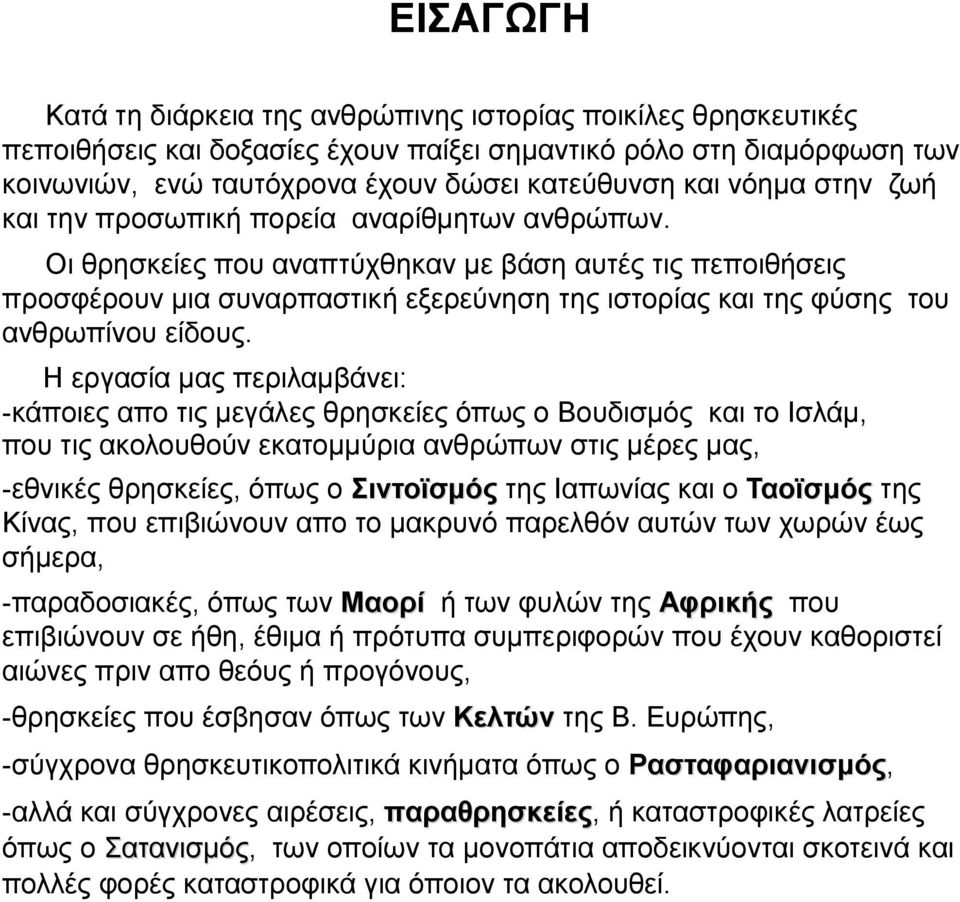 ΕΙΣΑΓΩΓΗ

Κατά τη διάρκεια της ανθρώπινης ιστορίας ποικίλες θρησκευτικές πεποιθήσεις και δοξασίες έχουν παίξει σημαντικό ρόλο στη διαμόρφωση των κοινωνιών, ενώ ταυτόχρονα έχουν δώσει κατεύθυνση και νόημα στην ζωή και την προσωπική πορεία αναρίθμητων ανθρώπων.

Οι θρησκείες που αναπτύχθηκαν με βάση αυτές τις πεποιθήσεις προσφέρουν μια συναρπαστική εξερεύνηση της ιστορίας και της φύσης του ανθρωπίνου είδους.

Η εργασία μας περιλαμβάνει:
-κάποιες απο τις μεγάλες θρησκείες όπως ο Βουδισμός και το Ισλάμ, που τις ακολουθούν εκατομμύρια ανθρώπων στις μέρες μας,

-εθνικές θρησκείες, όπως ο Σιντοϊσμός της Ιαπωνίας και ο Ταοϊσμός της Κίνας, που επιβιώνουν απο το μακρυνό παρελθόν αυτών των χωρών έως σήμερα,

-παραδοσιακές, όπως των Μαορί ή των φυλών της Αφρικής που επιβιώνουν σε ήθη, έθιμα ή πρότυπα συμπεριφορών που έχουν καθοριστεί αιώνες πριν απο θεούς ή προγόνους,

-θρησκείες που έσβησαν όπως των Κελτών της Β. Ευρώπης,

-σύγχρονα θρησκευτικοπολιτικά κινήματα όπως ο Ρασταφαριανισμός,

-αλλά και σύγχρονες αιρέσεις, παραθρησκείες, ή καταστροφικές λατρείες όπως ο Σατανισμός, των οποίων τα μονοπάτια αποδεικνύονται σκοτεινά και πολλές φορές καταστροφικά για όποιον τα ακολουθεί.